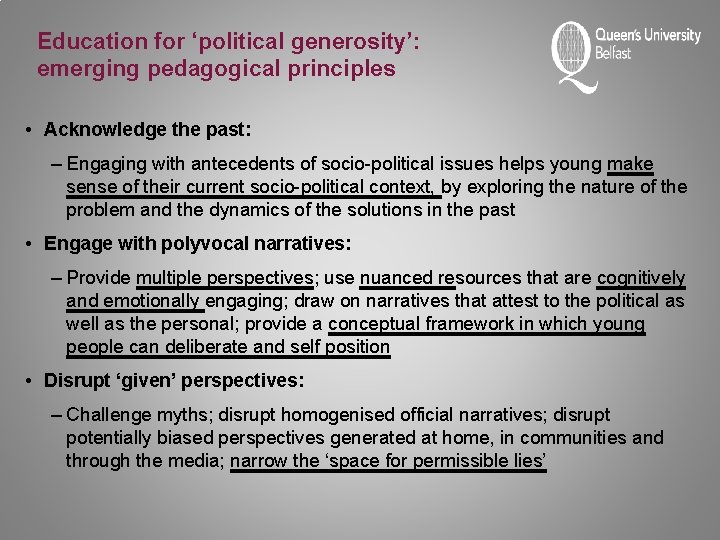 Education for ‘political generosity’: emerging pedagogical principles

Queen's University Belfast

• Acknowledge the past:

– Engaging with antecedents of socio-political issues helps young make sense of their current socio-political context, by exploring the nature of the problem and the dynamics of the solutions in the past

• Engage with polyvocal narratives:

– Provide multiple perspectives; use nuanced resources that are cognitively and emotionally engaging; draw on narratives that attest to the political as well as the personal; provide a conceptual framework in which young people can deliberate and self position

• Disrupt ‘given’ perspectives:

– Challenge myths; disrupt homogenised official narratives; disrupt potentially biased perspectives generated at home, in communities and through the media; narrow the ‘space for permissible lies’